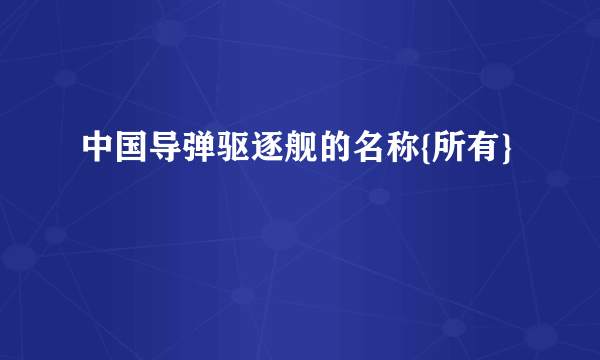 中国导弹驱逐舰的名称{所有}